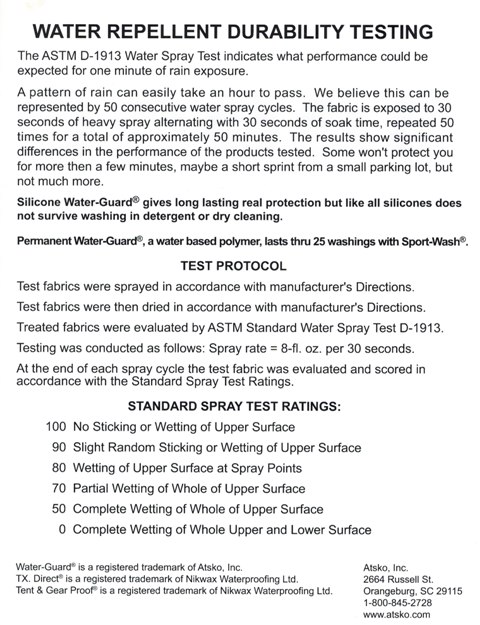 WATER REPELLENT DURABILITY TESTING

The ASTM D-1913 Water Spray Test indicates what performance could be expected for one minute of rain exposure.

A pattern of rain can easily take an hour to pass. We believe this can be represented by 50 consecutive water spray cycles. The fabric is exposed to 30 seconds of heavy spray alternating with 30 seconds of soak time, repeated 50 times for a total of approximately 50 minutes. The results show significant differences in the performance of the products tested. Some won't protect you for more then a few minutes, maybe a short sprint from a small parking lot, but not much more.

Silicone Water-Guard® gives long lasting real protection but like all silicones does not survive washing in detergent or dry cleaning.

Permanent Water-Guard®, a water based polymer, lasts thru 25 washings with Sport-Wash®.

TEST PROTOCOL

Test fabrics were sprayed in accordance with manufacturer's Directions.

Test fabrics were then dried in accordance with manufacturer's Directions.

Treated fabrics were evaluated by ASTM Standard Water Spray Test D-1913.

Testing was conducted as follows: Spray rate = 8-fl. oz. per 30 seconds.

At the end of each spray cycle the test fabric was evaluated and scored in accordance with the Standard Spray Test Ratings.

STANDARD SPRAY TEST RATINGS:

100 No Sticking or Wetting of Upper Surface

90 Slight Random Sticking or Wetting of Upper Surface

80 Wetting of Upper Surface at Spray Points

70 Partial Wetting of Whole of Upper Surface

50 Complete Wetting of Whole of Upper Surface

0 Complete Wetting of Whole Upper and Lower Surface

Water-Guard® is a registered trademark of Atsko, Inc.
TX. Direct® is a registered trademark of Nikwax Waterproofing Ltd.
Tent & Gear Proof® is a registered trademark of Nikwax Waterproofing Ltd.

Atsko, Inc.
2664 Russell St.
Orangeburg, SC 29115
1-800-845-2728
www.atsko.com